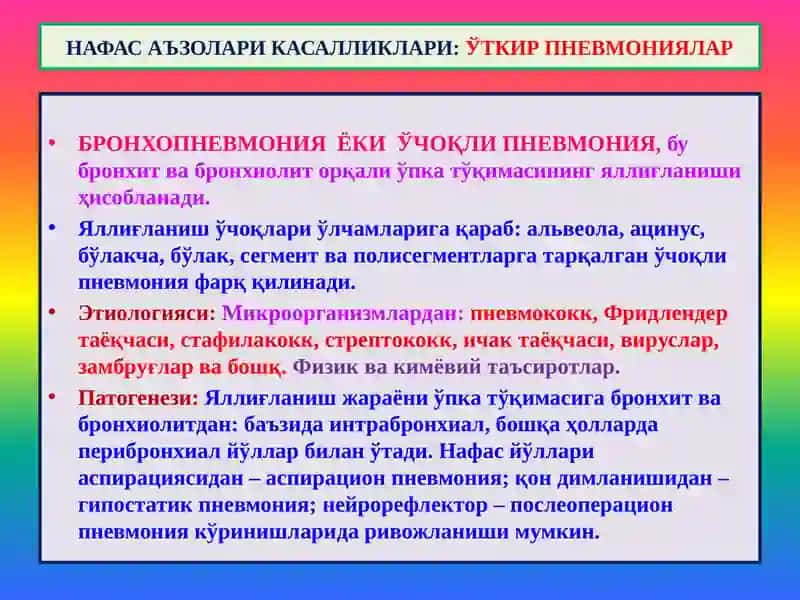 НАФАС АЪЗОЛАРИ КАСАЛЛИКЛАРИ: ЎТКИР ПНЕВМОНИЯЛАР

• БРОНХОПНЕВМОНИЯ ЁКИ ЎЧОҚЛИ ПНЕВМОНИЯ, бу бронхит ва бронхиолит орқали ўпка тўқимасининг яллиғланиши ҳисобланади.

• Яллиғланиш ўчоқлари ўлчамларига қараб: альвеола, ацинус, бўлакча, бўлак, сегмент ва полисегментларга тарқалган ўчоқли пневмония фарқ қилинади.

• Этиологияси: Микроорганизмлардан: пневмококк, Фридлендер таёқчаси, стафилакокк, стрептококк, ичак таёқчаси, вируслар, замбруғлар ва бошқ. Физик ва кимёвий таъсиротлар.

• Патогенези: Яллиғланиш жараёни ўпка тўқимасига бронхит ва бронхиолитдан: баъзида интрабронхиал, бошқа ҳолларда перибронхиал йўллар билан ўтади. Нафас йўллари аспирациясидан – аспирацион пневмония; қон димланишидан – гипостатик пневмония; нейрорефлектор – послеоперацион пневмония кўринишларида ривожланиши мумкин.